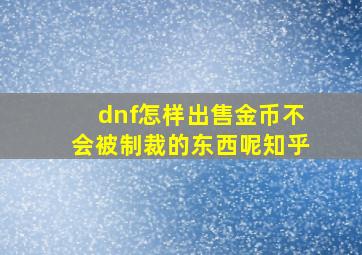 dnf怎样出售金币不会被制裁的东西呢知乎